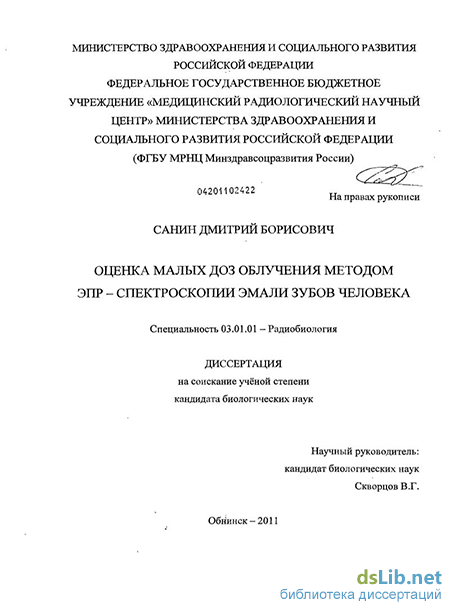 МИНИСТЕРСТВО ЗДРАВООХРАНЕНИЯ И СОЦИАЛЬНОГО РАЗВИТИЯ РОССИЙСКОЙ ФЕДЕРАЦИИ
ФЕДЕРАЛЬНОЕ ГОСУДАРСТВЕННОЕ БЮДЖЕТНОЕ УЧРЕЖДЕНИЕ «МЕДИЦИНСКИЙ РАДИОЛОГИЧЕСКИЙ НАУЧНЫЙ ЦЕНТР» МИНИСТЕРСТВА ЗДРАВООХРАНЕНИЯ И СОЦИАЛЬНОГО РАЗВИТИЯ РОССИЙСКОЙ ФЕДЕРАЦИИ
(ФГБУ МРНЦ Минздравсоцразвития России)

04201102422

На правах рукописи

САНИН ДМИТРИЙ БОРИСОВИЧ

ОЦЕНКА МАЛЫХ ДОЗ ОБЛУЧЕНИЯ МЕТОДОМ ЭПР – СПЕКТРОСКОПИИ ЭМАЛИ ЗУБОВ ЧЕЛОВЕКА

Специальность 03.01.01 – Радиобиология

ДИССЕРТАЦИЯ
на соискание учёной степени
кандидата биологических наук

Научный руководитель:
кандидат биологических наук
Скворцов В.Г.

Обнинск – 2011

dsLib.net
библиотека диссертаций